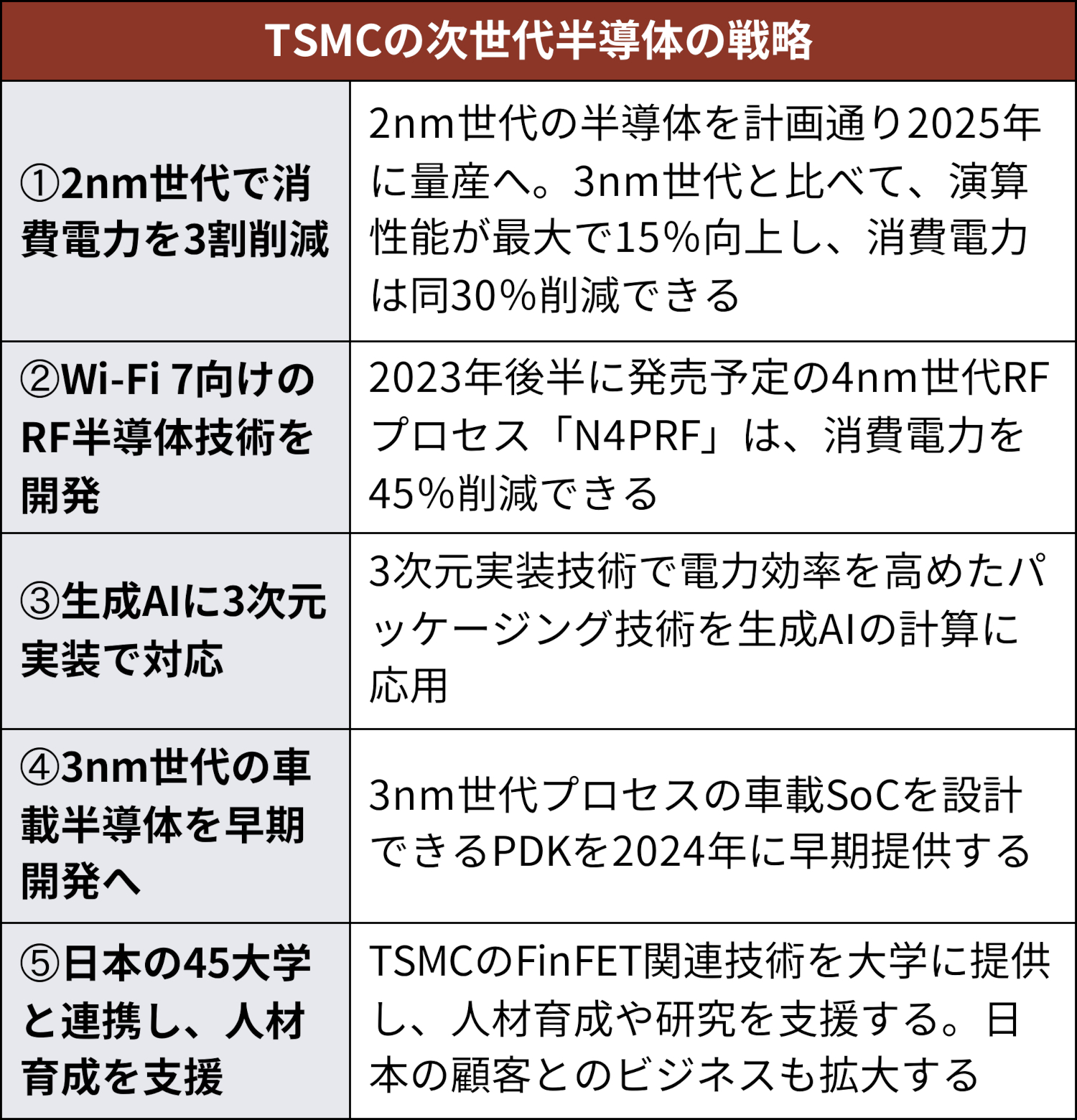 | TSMCの次世代半導体の戦略 | |
|---|---|
| ①2nm世代で消費電力を3割削減 | 2nm世代の半導体を計画通り2025年に量産へ。3nm世代と比べて、演算性能が最大で15%向上し、消費電力は同30%削減できる |
| ②Wi-Fi 7向けのRF半導体技術を開発 | 2023年後半に発売予定の4nm世代RFプロセス「N4PRF」は、消費電力を45%削減できる |
| ③生成AIに3次元実装で対応 | 3次元実装技術で電力効率を高めたパッケージング技術を生成AIの計算に応用 |
| ④3nm世代の車載半導体を早期開発へ | 3nm世代プロセスの車載SoCを設計できるPDKを2024年に早期提供する |
| ⑤日本の45大学と連携し、人材育成を支援 | TSMCのFinFET関連技術を大学に提供し、人材育成や研究を支援する。日本の顧客とのビジネスも拡大する |